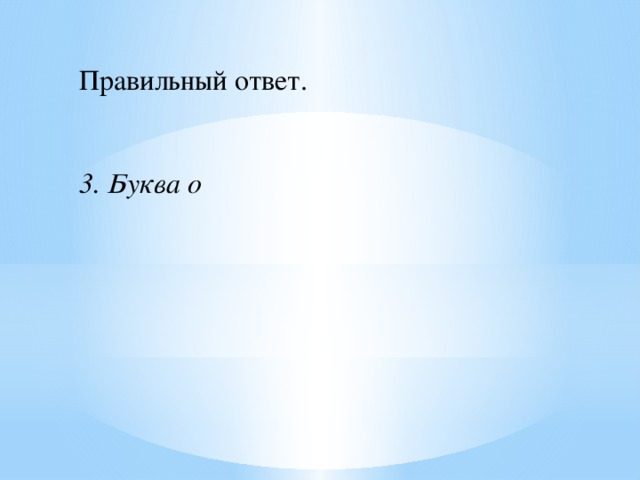 Правильный ответ.

3. Буква о